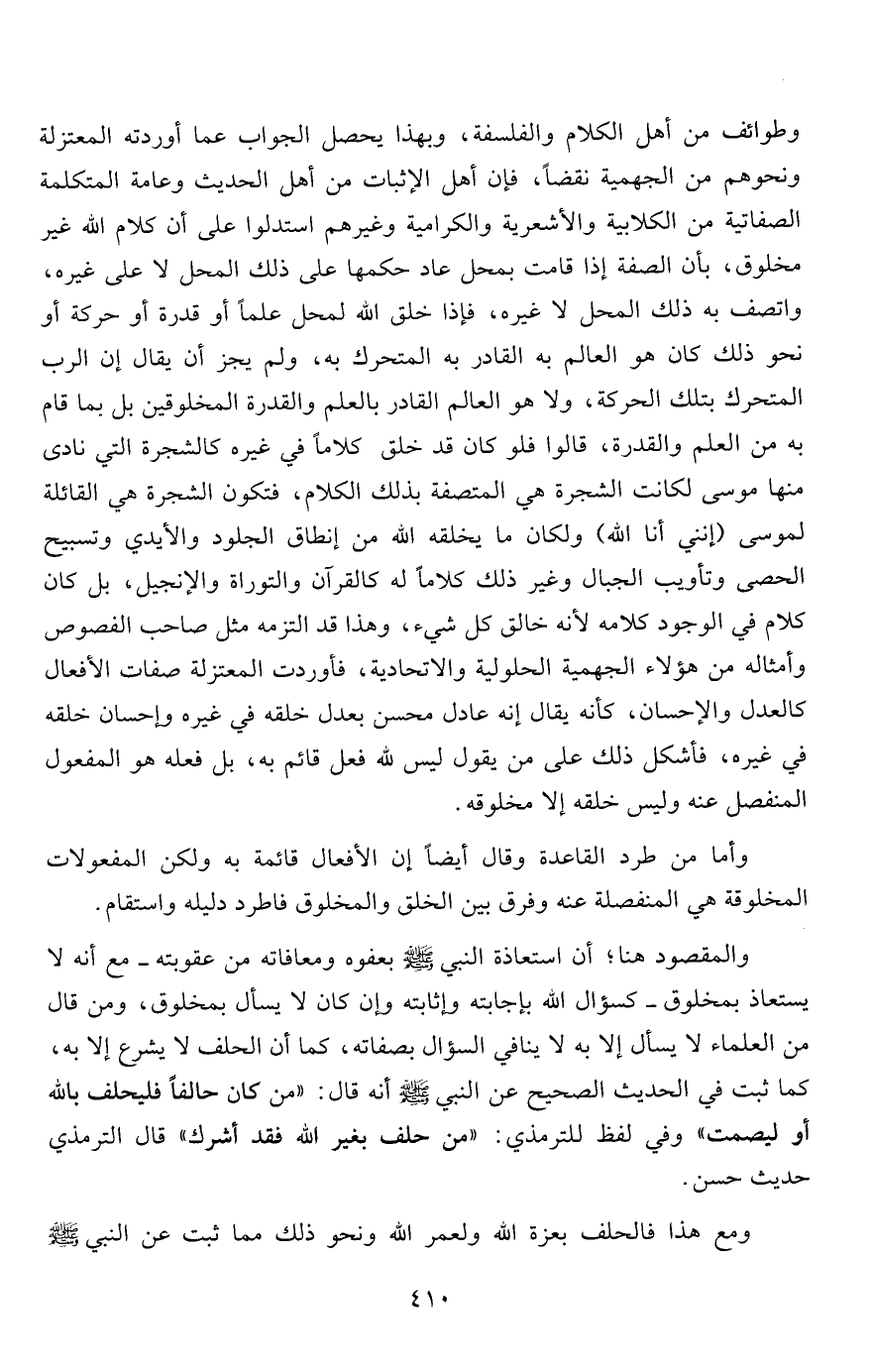 وطوائف من أهل الكلام والفلسفة، وبهذا يحصل الجواب عما أوردته المعتزلة ونحوهم من الجهمية نقضاً، فإن أهل الإثبات من أهل الحديث وعامة المتكلمة الصفاتية من الكلابية والأشعرية والكرامية وغيرهم استدلوا على أن كلام الله غير مخلوق، بأن الصفة إذا قامت بمحل عاد حكمها على ذلك المحل لا على غيره، واتصف به ذلك المحل لا غيره، فإذا خلق الله لمحل علماً أو قدرة أو حركة أو نحو ذلك كان هو العالم به القادر به المتحرك به، ولم يجز أن يقال إن الرب المتحرك بتلك الحركة، ولا هو العالم القادر بالعلم والقدرة المخلوقين بل بما قام به من العلم والقدرة، قالوا فلو كان قد خلق كلاماً في غيره كالشجرة التي نادى منها موسى لكانت الشجرة هي المتصفة بذلك الكلام، فتكون الشجرة هي القائلة لموسى (إنني أنا الله) ولكان ما يخلقه الله من إنطاق الجلود والأيدي وتسبيح الحصى وتأويب الجبال وغير ذلك كلاماً له كالقرآن والتوراة والإنجيل، بل كان كلام في الوجود كلامه لأنه خالق كل شيء، وهذا قد التزمه مثل صاحب الفصوص وأمثاله من هؤلاء الجهمية الحلولية والاتحادية، فأوردت المعتزلة صفات الأفعال كالعدل والإحسان، كأنه يقال إنه عادل محسن بعدل خلقه في غيره وإحسان خلقه في غيره، فأشكل ذلك على من يقول ليس لله فعل قائم به، بل فعله هو المفعول المنفصل عنه وليس خلقه إلا مخلوقه.

وأما من طرد القاعدة وقال أيضاً إن الأفعال قائمة به ولكن المفعولات المخلوقة هي المنفصلة عنه وفرق بين الخلق والمخلوق فاطرد دليله واستقام.

والمقصود هنا؛ أن استعاذة النبي ﷺ بعفوه ومعافاته من عقوبته ـ مع أنه لا يستعاذ بمخلوق ـ كسؤال الله بإجابته وإثابته وإن كان لا يسأل بمخلوق، ومن قال من العلماء لا يسأل إلا به لا ينافي السؤال بصفاته، كما أن الحلف لا يشرع إلا به، كما ثبت في الحديث الصحيح عن النبي ﷺ أنه قال: «من كان حالفاً فليحلف بالله أو ليصمت» وفي لفظ للترمذي: «من حلف بغير الله فقد أشرك» قال الترمذي حديث حسن.

ومع هذا فالحلف بعزة الله ولعمر الله ونحو ذلك مما ثبت عن النبي ﷺ

٤١٠